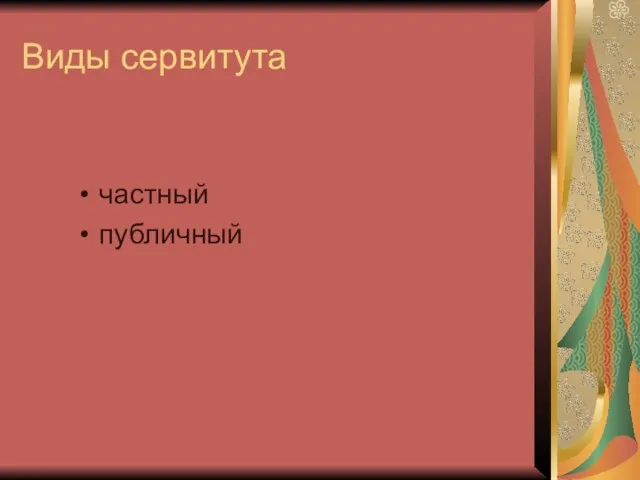 Виды сервитута

• частный
• публичный